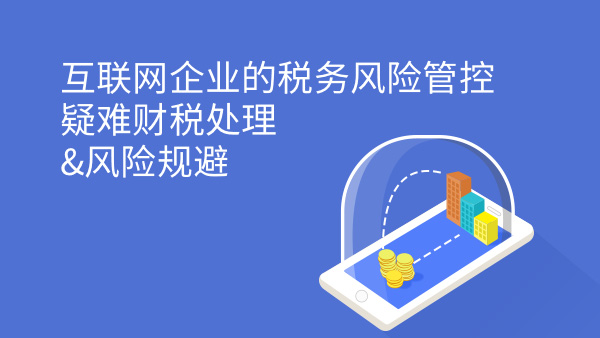 互联网企业的税务风险管控
疑难财税处理
&风险规避